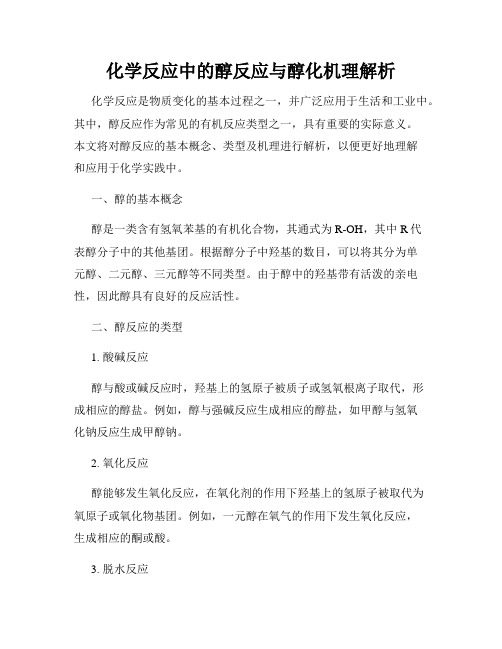 化学反应中的醇反应与醇化机理解析

化学反应是物质变化的基本过程之一，并广泛应用于生活和工业中。其中，醇反应作为常见的有机反应类型之一，具有重要的实际意义。本文将对醇反应的基本概念、类型及机理进行解析，以便更好地理解和应用于化学实践中。

一、醇的基本概念

醇是一类含有氢氧苯基的有机化合物，其通式为R-OH，其中R代表醇分子中的其他基团。根据醇分子中羟基的数目，可以将其分为单元醇、二元醇、三元醇等不同类型。由于醇中的羟基带有活泼的亲电性，因此醇具有良好的反应活性。

二、醇反应的类型

1. 酸碱反应

醇与酸或碱反应时，羟基上的氢原子被质子或氢氧根离子取代，形成相应的醇盐。例如，醇与强碱反应生成相应的醇盐，如甲醇与氢氧化钠反应生成甲醇钠。

2. 氧化反应

醇能够发生氧化反应，在氧化剂的作用下羟基上的氢原子被取代为氧原子或氧化物基团。例如，一元醇在氧气的作用下发生氧化反应，生成相应的酮或酸。

3. 脱水反应